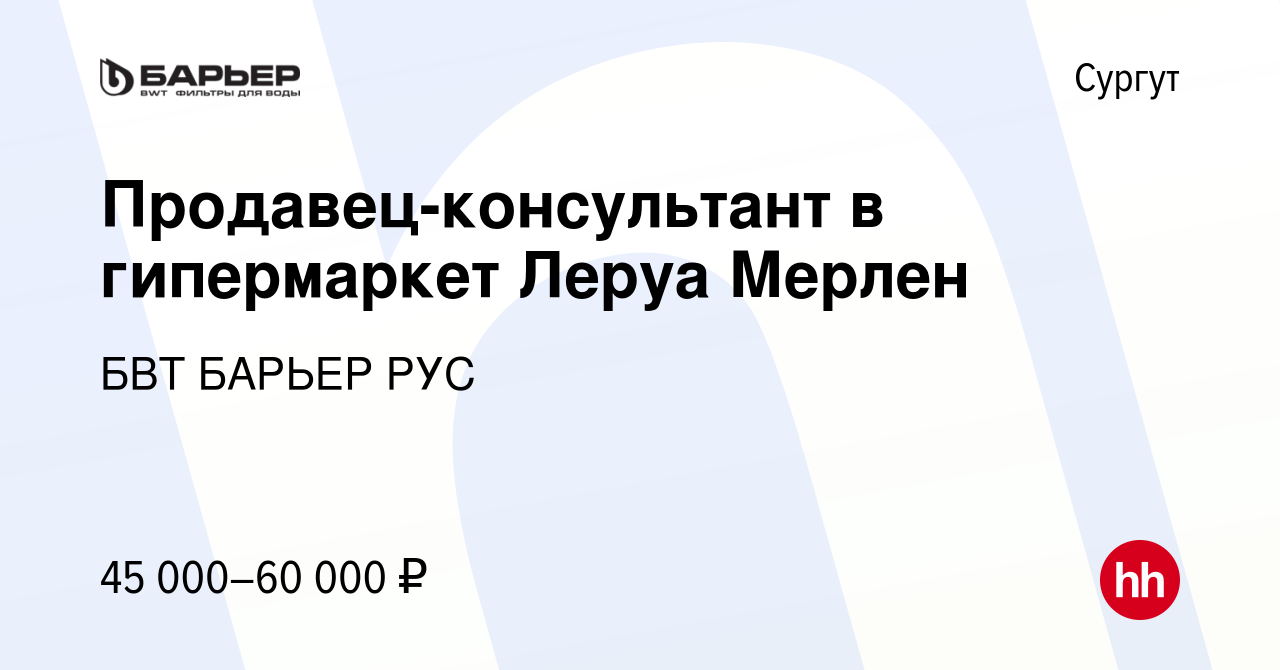 БАРЬЕР
BWT ФИЛЬТРЫ ДЛЯ ВОДЫ

Сургут

Продавец-консультант в гипермаркет Леруа Мерлен

БВТ БАРЬЕР РУС

45 000–60 000 ₽

hh